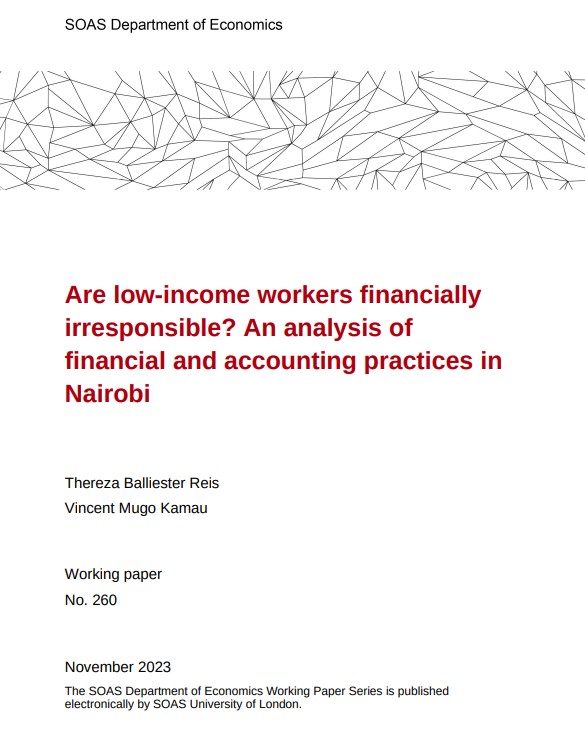 SOAS Department of Economics

Are low-income workers financially irresponsible? An analysis of financial and accounting practices in Nairobi

Thereza Balliester Reis

Vincent Mugo Kamau

Working paper

No. 260

November 2023

The SOAS Department of Economics Working Paper Series is published electronically by SOAS University of London.